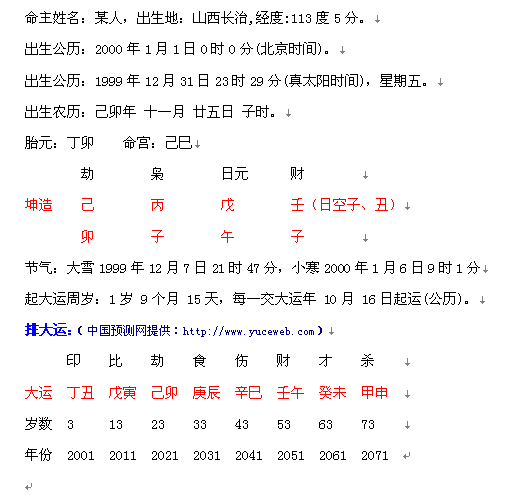 命主姓名：某人，出生地：山西长治,经度:113 度 5 分。

出生公历：2000 年 1 月 1 日 0 时 0 分(北京时间)。

出生公历：1999 年 12 月 31 日 23 时 29 分(真太阳时间)，星期五。

出生农历：己卯年 十一月 廿五日 子时。

胎元：丁卯 命宫：己巳

|  | 劫 | 枭 | 日元 | 财 |
|---|---|---|---|---|
| 坤造 | 己 | 丙 | 戊 | 壬（日空子、丑） |
|  | 卯 | 子 | 午 | 子 |

节气：大雪 1999 年 12 月 7 日 21 时 47 分，小寒 2000 年 1 月 6 日 9 时 1 分

起大运周岁：1 岁 9 个月 15 天，每一交大运年 10 月 16 日起运(公历)。

排大运：（中国预测网提供：http://www.yuceweb.com）

|  | 印 | 比 | 劫 | 食 | 伤 | 财 | 才 | 杀 |
|---|---|---|---|---|---|---|---|---|
| 大运 | 丁丑 | 戊寅 | 己卯 | 庚辰 | 辛巳 | 壬午 | 癸未 | 甲申 |
| 岁数 | 3 | 13 | 23 | 33 | 43 | 53 | 63 | 73 |
| 年份 | 2001 | 2011 | 2021 | 2031 | 2041 | 2051 | 2061 | 2071 |